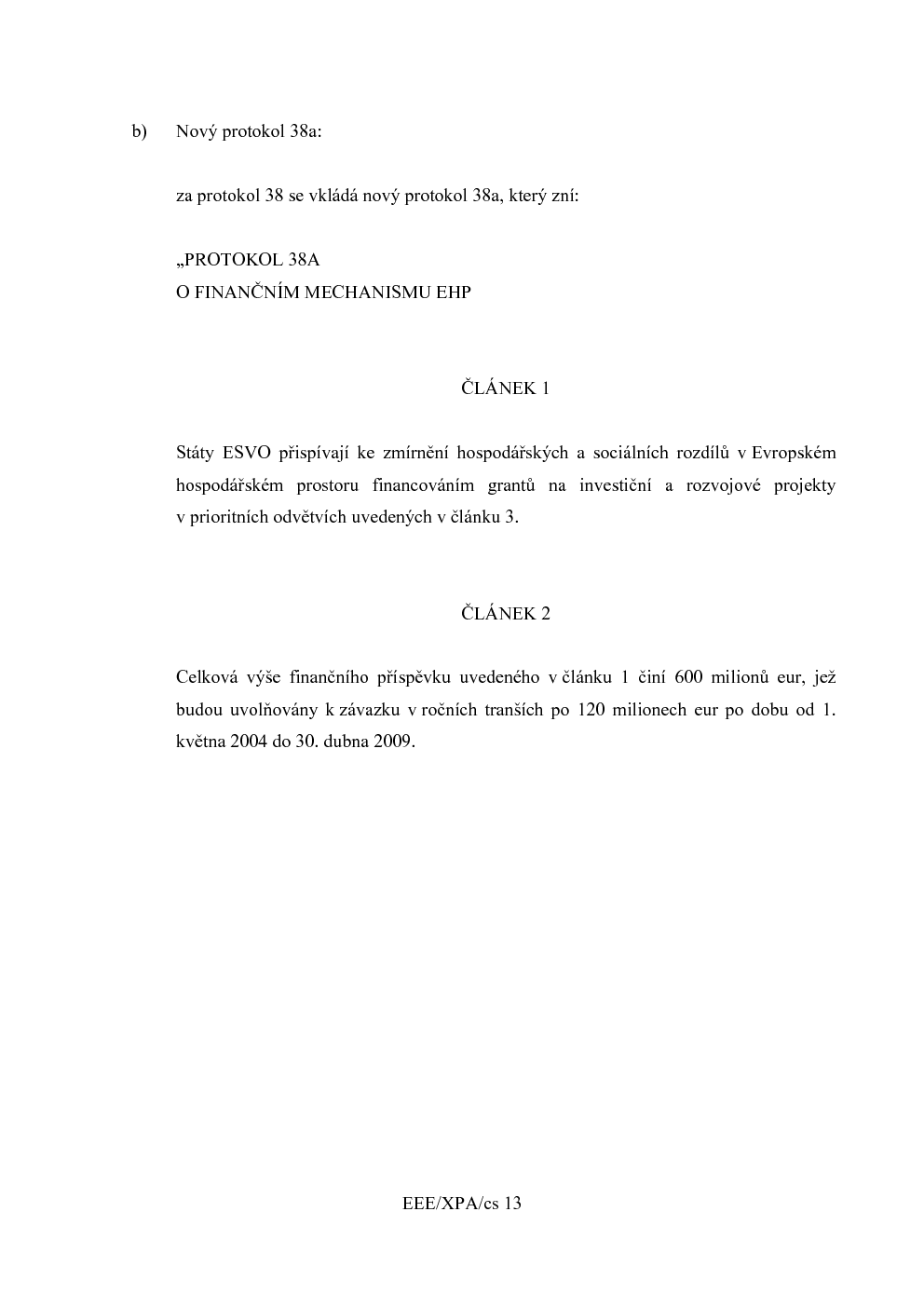 b) Nový protokol 38a:

za protokol 38 se vkládá nový protokol 38a, který zní:

„PROTOKOL 38A
O FINANČNÍM MECHANISMU EHP

ČLÁNEK 1

Státy ESVO přispívají ke zmírnění hospodářských a sociálních rozdílů v Evropském hospodářském prostoru financováním grantů na investiční a rozvojové projekty v prioritních odvětvích uvedených v článku 3.

ČLÁNEK 2

Celková výše finančního příspěvku uvedeného v článku 1 činí 600 milionů eur, jež budou uvolňovány k závazku v ročních tranších po 120 milionech eur po dobu od 1. května 2004 do 30. dubna 2009.

EEE/XPA/cs 13